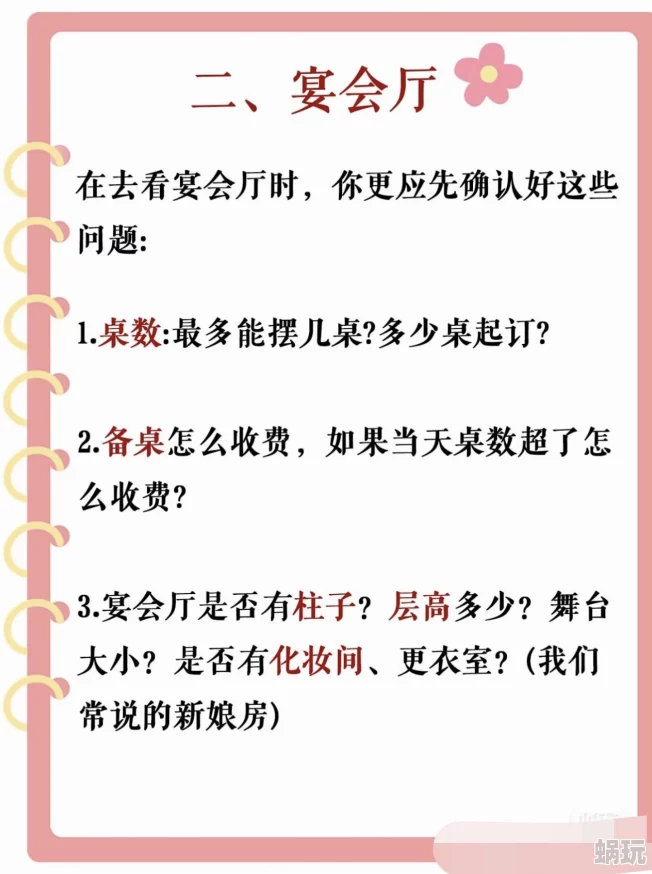 二、宴会厅

在去看宴会厅时，你更应先确认好这些问题:

1.桌数:最多能摆几桌?多少桌起订?

2.备桌怎么收费，如果当天桌数超了怎么收费?

3.宴会厅是否有柱子？层高多少？舞台大小？是否有化妆间、更衣室？(我们常说的新娘房)

蜗玩